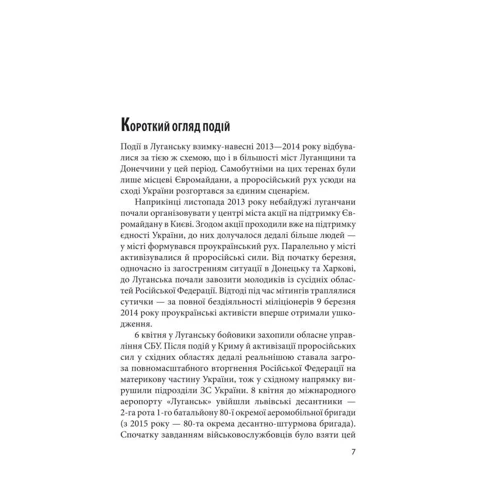 Короткий огляд подій

Події в Луганську взимку-навесні 2013—2014 року відбувалися за тією ж схемою, що і в більшості міст Луганщини та Донеччини у цей період. Самобутніми на цих теренах були лише місцеві Євромайдани, а проросійський рух усюди на сході України розгортався за єдиним сценарієм.

Наприкінці листопада 2013 року небайдужі луганчани почали організовувати у центрі міста акції на підтримку Євромайдану в Києві. Згодом акції проходили вже на підтримку єдності України, до них долучалося дедалі більше людей — у місті формувався проукраїнський рух. Паралельно у місті активізувалися й проросійські сили. Від початку березня, одночасно із загостренням ситуації в Донецьку та Харкові, до Луганська почали завозити молодиків із сусідніх областей Російської Федерації. Відтоді під час мітингів траплялися сутички — за повної бездіяльності міліціонерів 9 березня 2014 року проукраїнські активісти вперше отримали ушкодження.

6 квітня у Луганську бойовики захопили обласне управління СБУ. Після подій у Криму й активізації проросійських сил у східних областях дедалі реальнішою ставала загроза повномасштабного вторгнення Російської Федерації на материкову частину України, тож у східному напрямку вирушили підрозділи ЗС України. 8 квітня до міжнародного аеропорту «Луганськ» увійшли львівські десантники — 2-га рота 1-го батальйону 80-ї окремої аеромобільної бригади (з 2015 року — 80-та окрема десантно-штурмова бригада). Спочатку завданням військовослужбовців було взяти цей

7